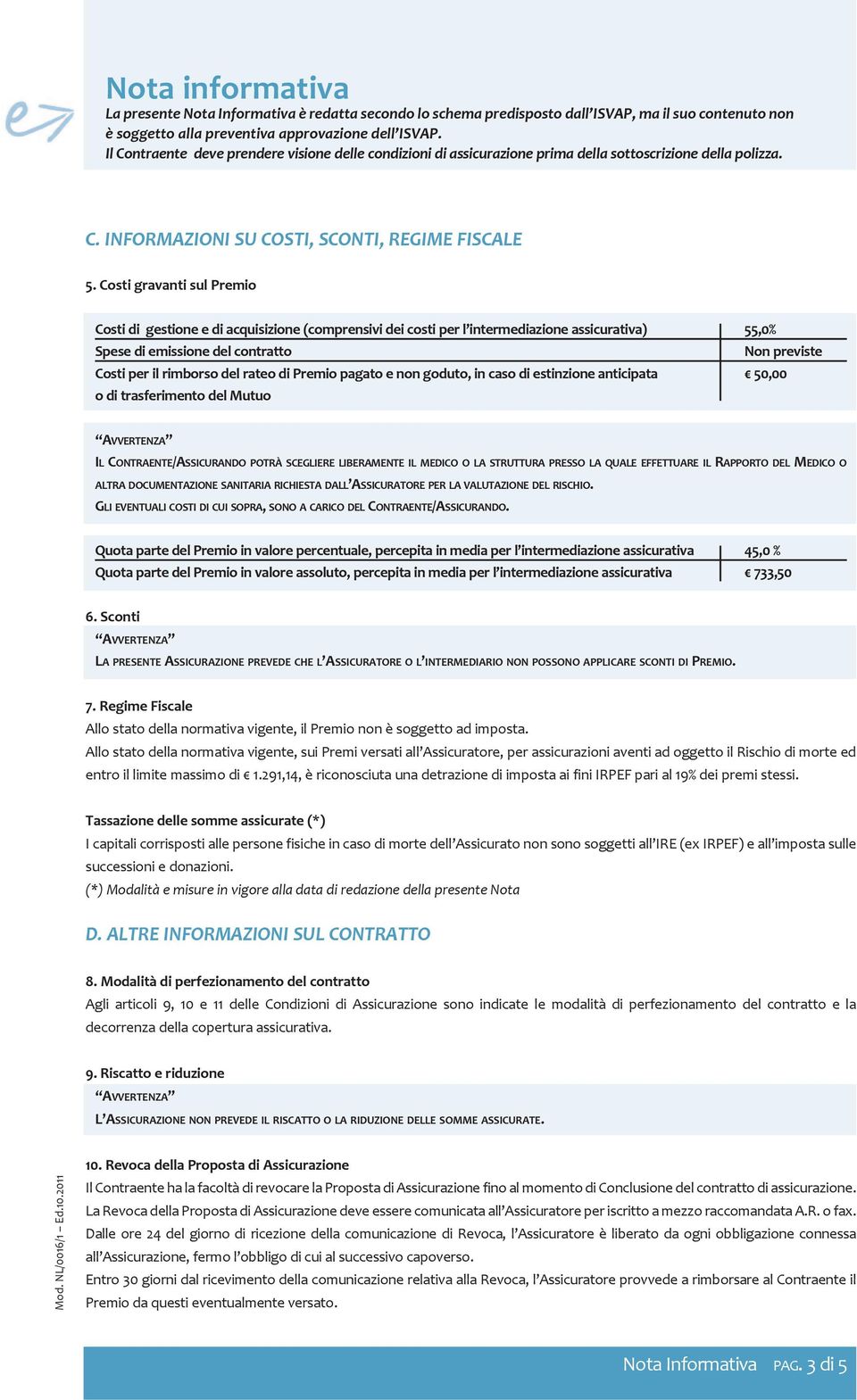 Nota informativa
La presente Nota Informativa è redatta secondo lo schema predisposto dall'ISVAP, ma il suo contenuto non è soggetto alla preventiva approvazione dell'ISVAP.
Il Contraente deve prendere visione delle condizioni di assicurazione prima della sottoscrizione della polizza.

C. INFORMAZIONI SU COSTI, SCONTI, REGIME FISCALE

5. Costi gravanti sul Premio

| | |
|---|---|
| Costi di gestione e di acquisizione (comprensivi dei costi per l'intermediazione assicurativa) | 55,0% |
| Spese di emissione del contratto | Non previste |
| Costi per il rimborso del rateo di Premio pagato e non goduto, in caso di estinzione anticipata o di trasferimento del Mutuo | € 50,00 |

"AVVERTENZA"
IL CONTRAENTE/ASSICURANDO POTRÀ SCEGLIERE LIBERAMENTE IL MEDICO O LA STRUTTURA PRESSO LA QUALE EFFETTUARE IL RAPPORTO DEL MEDICO O ALTRA DOCUMENTAZIONE SANITARIA RICHIESTA DALL'ASSICURATORE PER LA VALUTAZIONE DEL RISCHIO.
GLI EVENTUALI COSTI DI CUI SOPRA, SONO A CARICO DEL CONTRAENTE/ASSICURANDO.

| | |
|---|---|
| Quota parte del Premio in valore percentuale, percepita in media per l'intermediazione assicurativa | 45,0 % |
| Quota parte del Premio in valore assoluto, percepita in media per l'intermediazione assicurativa | € 733,50 |

6. Sconti
"AVVERTENZA"
LA PRESENTE ASSICURAZIONE PREVEDE CHE L'ASSICURATORE O L'INTERMEDIARIO NON POSSONO APPLICARE SCONTI DI PREMIO.

7. Regime Fiscale
Allo stato della normativa vigente, il Premio non è soggetto ad imposta.
Allo stato della normativa vigente, sui Premi versati all'Assicuratore, per assicurazioni aventi ad oggetto il Rischio di morte ed entro il limite massimo di € 1.291,14, è riconosciuta una detrazione di imposta ai fini IRPEF pari al 19% dei premi stessi.

Tassazione delle somme assicurate (*)
I capitali corrisposti alle persone fisiche in caso di morte dell'Assicurato non sono soggetti all'IRE (ex IRPEF) e all'imposta sulle successioni e donazioni.
(*) Modalità e misure in vigore alla data di redazione della presente Nota

D. ALTRE INFORMAZIONI SUL CONTRATTO

8. Modalità di perfezionamento del contratto
Agli articoli 9, 10 e 11 delle Condizioni di Assicurazione sono indicate le modalità di perfezionamento del contratto e la decorrenza della copertura assicurativa.

9. Riscatto e riduzione
"AVVERTENZA"
L'ASSICURAZIONE NON PREVEDE IL RISCATTO O LA RIDUZIONE DELLE SOMME ASSICURATE.

10. Revoca della Proposta di Assicurazione
Il Contraente ha la facoltà di revocare la Proposta di Assicurazione fino al momento di Conclusione del contratto di assicurazione.
La Revoca della Proposta di Assicurazione deve essere comunicata all'Assicuratore per iscritto a mezzo raccomandata A.R. o fax.
Dalle ore 24 del giorno di ricezione della comunicazione di Revoca, l'Assicuratore è liberato da ogni obbligazione connessa all'Assicurazione, fermo l'obbligo di cui al successivo capoverso.
Entro 30 giorni dal ricevimento della comunicazione relativa alla Revoca, l'Assicuratore provvede a rimborsare al Contraente il Premio da questi eventualmente versato.

Mod. NL/0016/1 – Ed.10.2011

Nota Informativa PAG. 3 di 5